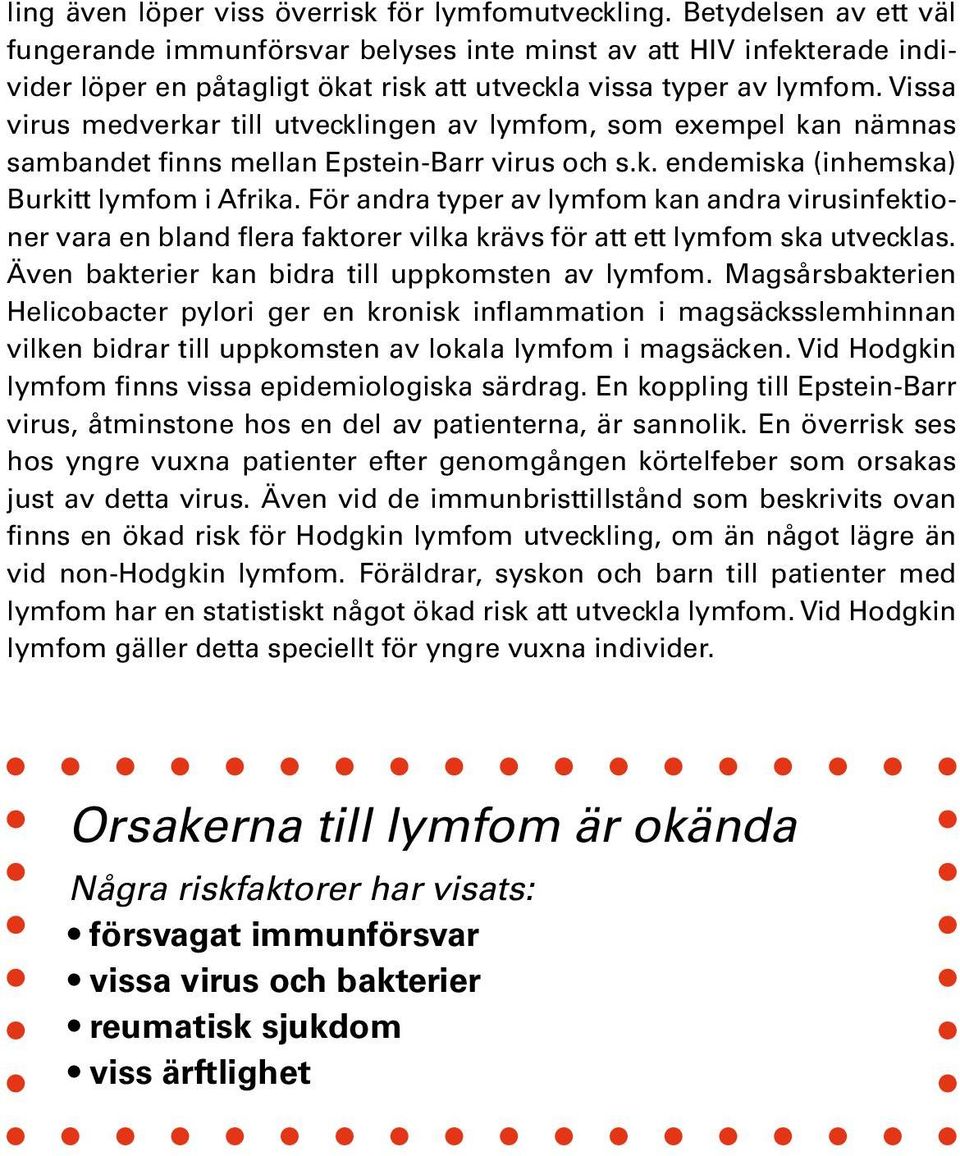 ling även löper viss överrisk för lymfomutveckling. Betydelsen av ett väl fungerande immunförsvar belyses inte minst av att HIV infekterade individer löper en påtagligt ökat risk att utveckla vissa typer av lymfom. Vissa virus medverkar till utvecklingen av lymfom, som exempel kan nämnas sambandet finns mellan Epstein-Barr virus och s.k. endemiska (inhemska) Burkitt lymfom i Afrika. För andra typer av lymfom kan andra virusinfektioner vara en bland flera faktorer vilka krävs för att ett lymfom ska utvecklas. Även bakterier kan bidra till uppkomsten av lymfom. Magsårsbakterien Helicobacter pylori ger en kronisk inflammation i magsäcksslemhinnan vilken bidrar till uppkomsten av lokala lymfom i magsäcken. Vid Hodgkin lymfom finns vissa epidemiologiska särdrag. En koppling till Epstein-Barr virus, åtminstone hos en del av patienterna, är sannolik. En överrisk ses hos yngre vuxna patienter efter genomgången körtelfeber som orsakas just av detta virus. Även vid de immunbristtillstånd som beskrivits ovan finns en ökad risk för Hodgkin lymfom utveckling, om än något lägre än vid non-Hodgkin lymfom. Föräldrar, syskon och barn till patienter med lymfom har en statistiskt något ökad risk att utveckla lymfom. Vid Hodgkin lymfom gäller detta speciellt för yngre vuxna individer.

Orsakerna till lymfom är okända

Några riskfaktorer har visats:
• försvagat immunförsvar
• vissa virus och bakterier
• reumatisk sjukdom
• viss ärftlighet